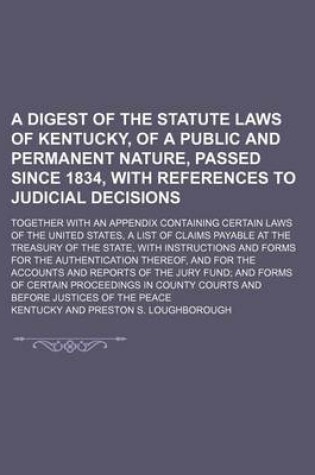 A DIGEST OF THE STATUTE LAWS OF KENTUCKY, OF A PUBLIC AND PERMANENT NATURE, PASSED SINCE 1834, WITH REFERENCES TO JUDICIAL DECISIONS

TOGETHER WITH AN APPENDIX CONTAINING CERTAIN LAWS OF THE UNITED STATES, A LIST OF CLAIMS PAYABLE AT THE TREASURY OF THE STATE, WITH INSTRUCTIONS AND FORMS FOR THE AUTHENTICATION THEREOF, AND FOR THE ACCOUNTS AND REPORTS OF THE JURY FUND; AND FORMS OF CERTAIN PROCEEDINGS IN COUNTY COURTS AND BEFORE JUSTICES OF THE PEACE

KENTUCKY AND PRESTON S. LOUGHBOROUGH